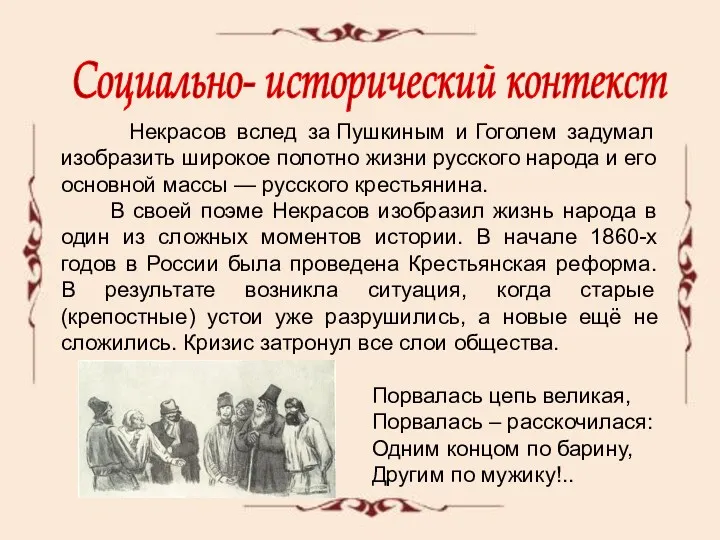 Социально- исторический контекст

Некрасов вслед за Пушкиным и Гоголем задумал изобразить широкое полотно жизни русского народа и его основной массы — русского крестьянина.

В своей поэме Некрасов изобразил жизнь народа в один из сложных моментов истории. В начале 1860-х годов в России была проведена Крестьянская реформа. В результате возникла ситуация, когда старые (крепостные) устои уже разрушились, а новые ещё не сложились. Кризис затронул все слои общества.

Порвалась цепь великая,
Порвалась – расскочилася:
Одним концом по барину,
Другим по мужику!..